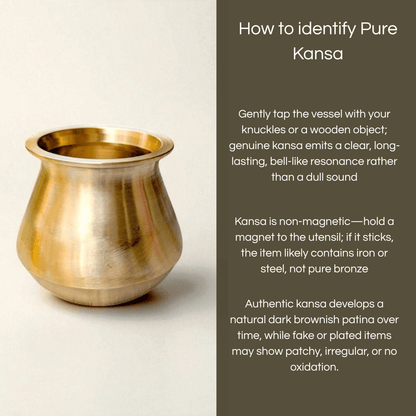 How to identify Pure Kansa

Gently tap the vessel with your knuckles or a wooden object; genuine kansa emits a clear, long-lasting, bell-like resonance rather than a dull sound

Kansa is non-magnetic—hold a magnet to the utensil; if it sticks, the item likely contains iron or steel, not pure bronze

Authentic kansa develops a natural dark brownish patina over time, while fake or plated items may show patchy, irregular, or no oxidation.